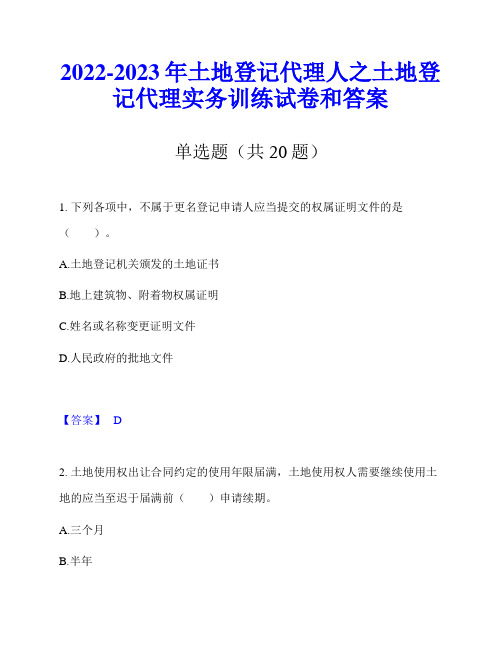 2022-2023 年土地登记代理人之土地登记代理实务训练试卷和答案

单选题（共 20 题）

1. 下列各项中，不属于更名登记申请人应当提交的权属证明文件的是（　　）。

A.土地登记机关颁发的土地证书

B.地上建筑物、附着物权属证明

C.姓名或名称变更证明文件

D.人民政府的批地文件

【答案】 D

2. 土地使用权出让合同约定的使用年限届满，土地使用权人需要继续使用土地的应当至迟于届满前（　　）申请续期。

A.三个月

B.半年